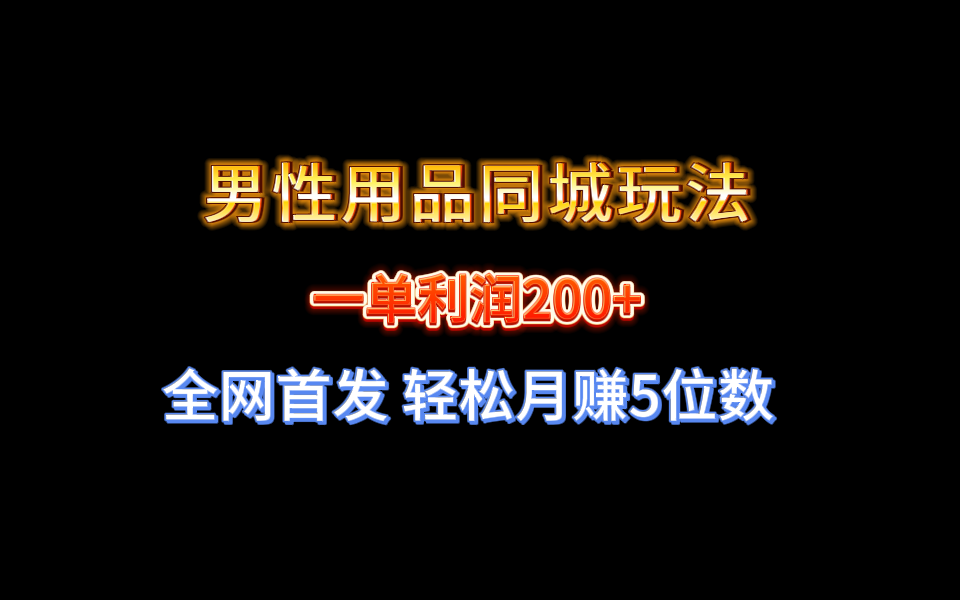 男性用品同城玩法

一单利润200+

全网首发 轻松月赚5位数